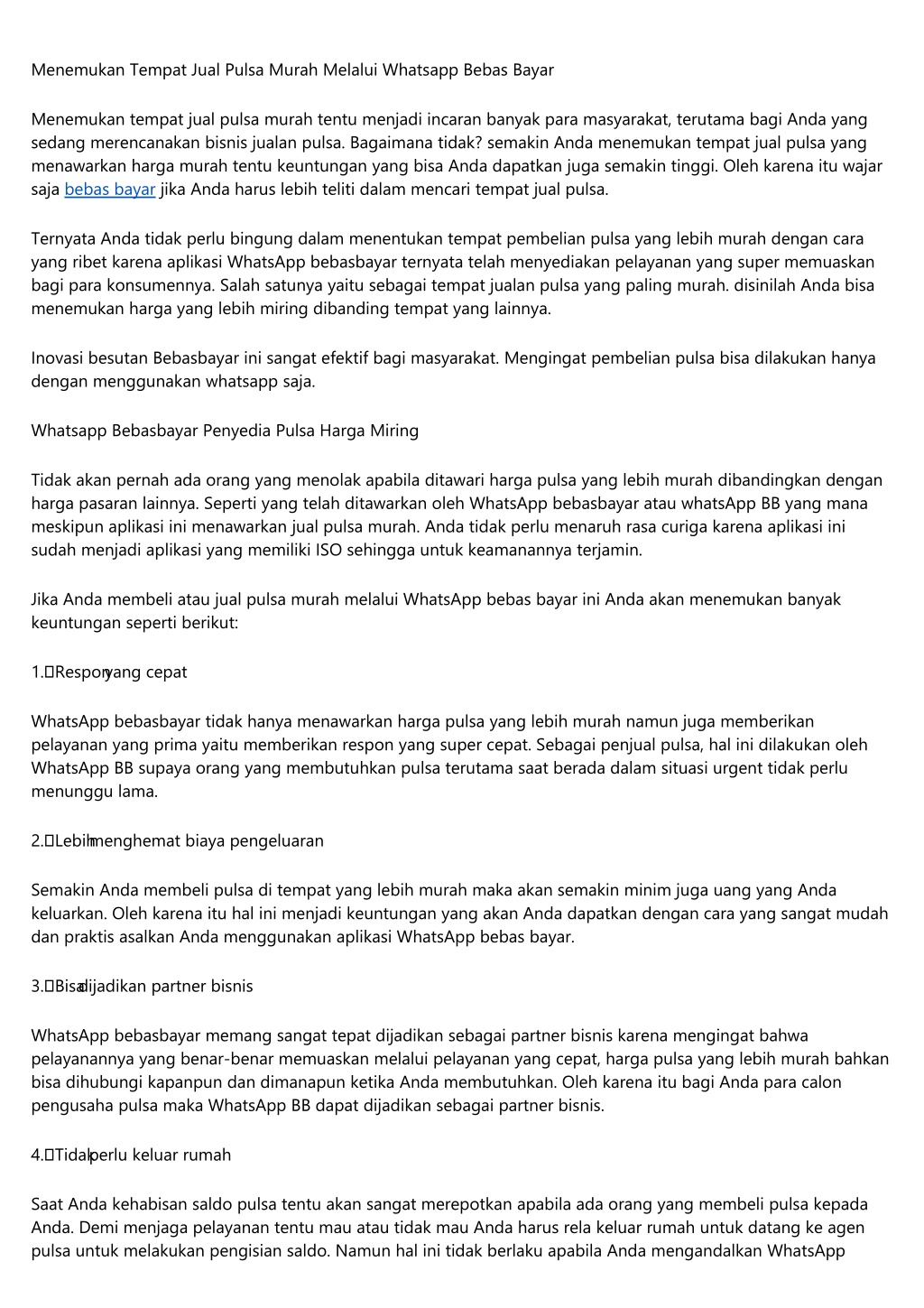 Menemukan Tempat Jual Pulsa Murah Melalui Whatsapp Bebas Bayar

Menemukan tempat jual pulsa murah tentu menjadi incaran banyak para masyarakat, terutama bagi Anda yang sedang merencanakan bisnis jualan pulsa. Bagaimana tidak? semakin Anda menemukan tempat jual pulsa yang menawarkan harga murah tentu keuntungan yang bisa Anda dapatkan juga semakin tinggi. Oleh karena itu wajar saja bebas bayar jika Anda harus lebih teliti dalam mencari tempat jual pulsa.

Ternyata Anda tidak perlu bingung dalam menentukan tempat pembelian pulsa yang lebih murah dengan cara yang ribet karena aplikasi WhatsApp bebasbayar ternyata telah menyediakan pelayanan yang super memuaskan bagi para konsumennya. Salah satunya yaitu sebagai tempat jualan pulsa yang paling murah. disinilah Anda bisa menemukan harga yang lebih miring dibanding tempat yang lainnya.

Inovasi besutan Bebasbayar ini sangat efektif bagi masyarakat. Mengingat pembelian pulsa bisa dilakukan hanya dengan menggunakan whatsapp saja.

Whatsapp Bebasbayar Penyedia Pulsa Harga Miring

Tidak akan pernah ada orang yang menolak apabila ditawari harga pulsa yang lebih murah dibandingkan dengan harga pasaran lainnya. Seperti yang telah ditawarkan oleh WhatsApp bebasbayar atau whatsApp BB yang mana meskipun aplikasi ini menawarkan jual pulsa murah. Anda tidak perlu menaruh rasa curiga karena aplikasi ini sudah menjadi aplikasi yang memiliki ISO sehingga untuk keamanannya terjamin.

Jika Anda membeli atau jual pulsa murah melalui WhatsApp bebas bayar ini Anda akan menemukan banyak keuntungan seperti berikut:

1. Respon yang cepat

WhatsApp bebasbayar tidak hanya menawarkan harga pulsa yang lebih murah namun juga memberikan pelayanan yang prima yaitu memberikan respon yang super cepat. Sebagai penjual pulsa, hal ini dilakukan oleh WhatsApp BB supaya orang yang membutuhkan pulsa terutama saat berada dalam situasi urgent tidak perlu menunggu lama.

2. Lebih menghemat biaya pengeluaran

Semakin Anda membeli pulsa di tempat yang lebih murah maka akan semakin minim juga uang yang Anda keluarkan. Oleh karena itu hal ini menjadi keuntungan yang akan Anda dapatkan dengan cara yang sangat mudah dan praktis asalkan Anda menggunakan aplikasi WhatsApp bebas bayar.

3. Bisa dijadikan partner bisnis

WhatsApp bebasbayar memang sangat tepat dijadikan sebagai partner bisnis karena mengingat bahwa pelayanannya yang benar-benar memuaskan melalui pelayanan yang cepat, harga pulsa yang lebih murah bahkan bisa dihubungi kapanpun dan dimanapun ketika Anda membutuhkan. Oleh karena itu bagi Anda para calon pengusaha pulsa maka WhatsApp BB dapat dijadikan sebagai partner bisnis.

4. Tidak perlu keluar rumah

Saat Anda kehabisan saldo pulsa tentu akan sangat merepotkan apabila ada orang yang membeli pulsa kepada Anda. Demi menjaga pelayanan tentu mau atau tidak mau Anda harus rela keluar rumah untuk datang ke agen pulsa untuk melakukan pengisian saldo. Namun hal ini tidak berlaku apabila Anda mengandalkan WhatsApp